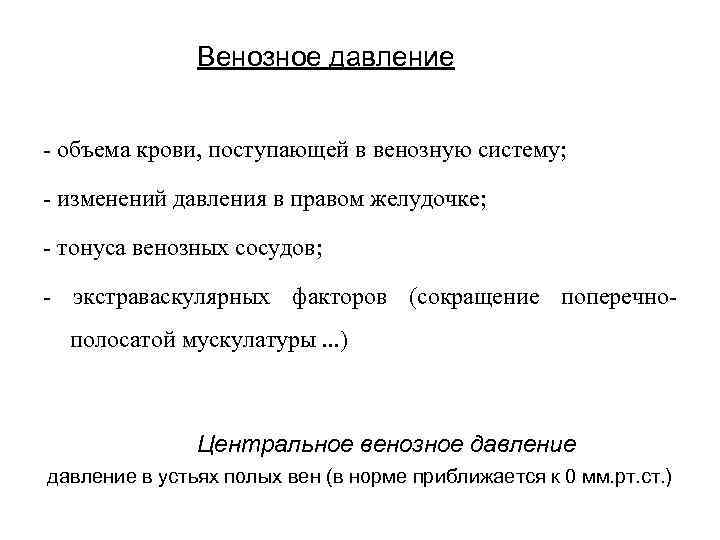 Венозное давление

- объема крови, поступающей в венозную систему;

- изменений давления в правом желудочке;

- тонуса венозных сосудов;

- экстраваскулярных факторов (сокращение поперечно-полосатой мускулатуры ...)

Центральное венозное давление

давление в устьях полых вен (в норме приближается к 0 мм.рт.ст.)